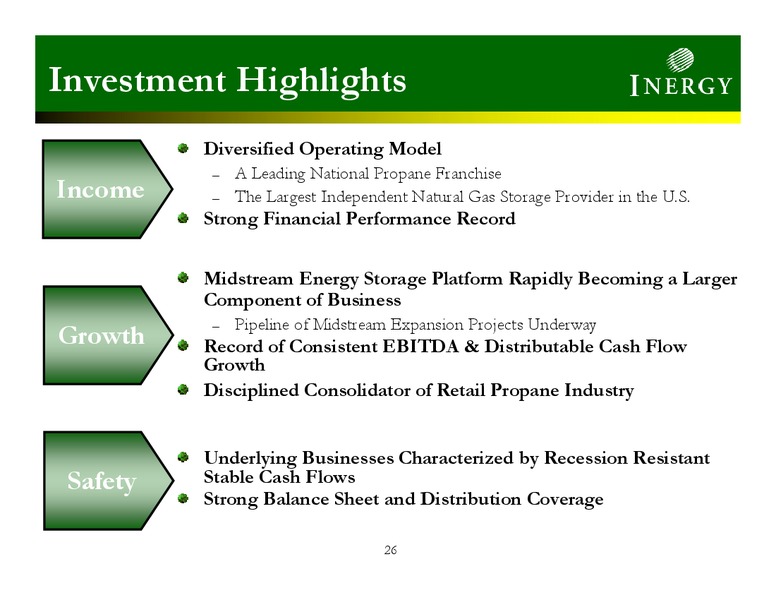 Investment Highlights

INERGY

Income

Diversified Operating Model
– A Leading National Propane Franchise
– The Largest Independent Natural Gas Storage Provider in the U.S.
Strong Financial Performance Record

Growth

Midstream Energy Storage Platform Rapidly Becoming a Larger Component of Business
– Pipeline of Midstream Expansion Projects Underway
Record of Consistent EBITDA & Distributable Cash Flow Growth
Disciplined Consolidator of Retail Propane Industry

Safety

Underlying Businesses Characterized by Recession Resistant Stable Cash Flows
Strong Balance Sheet and Distribution Coverage

26